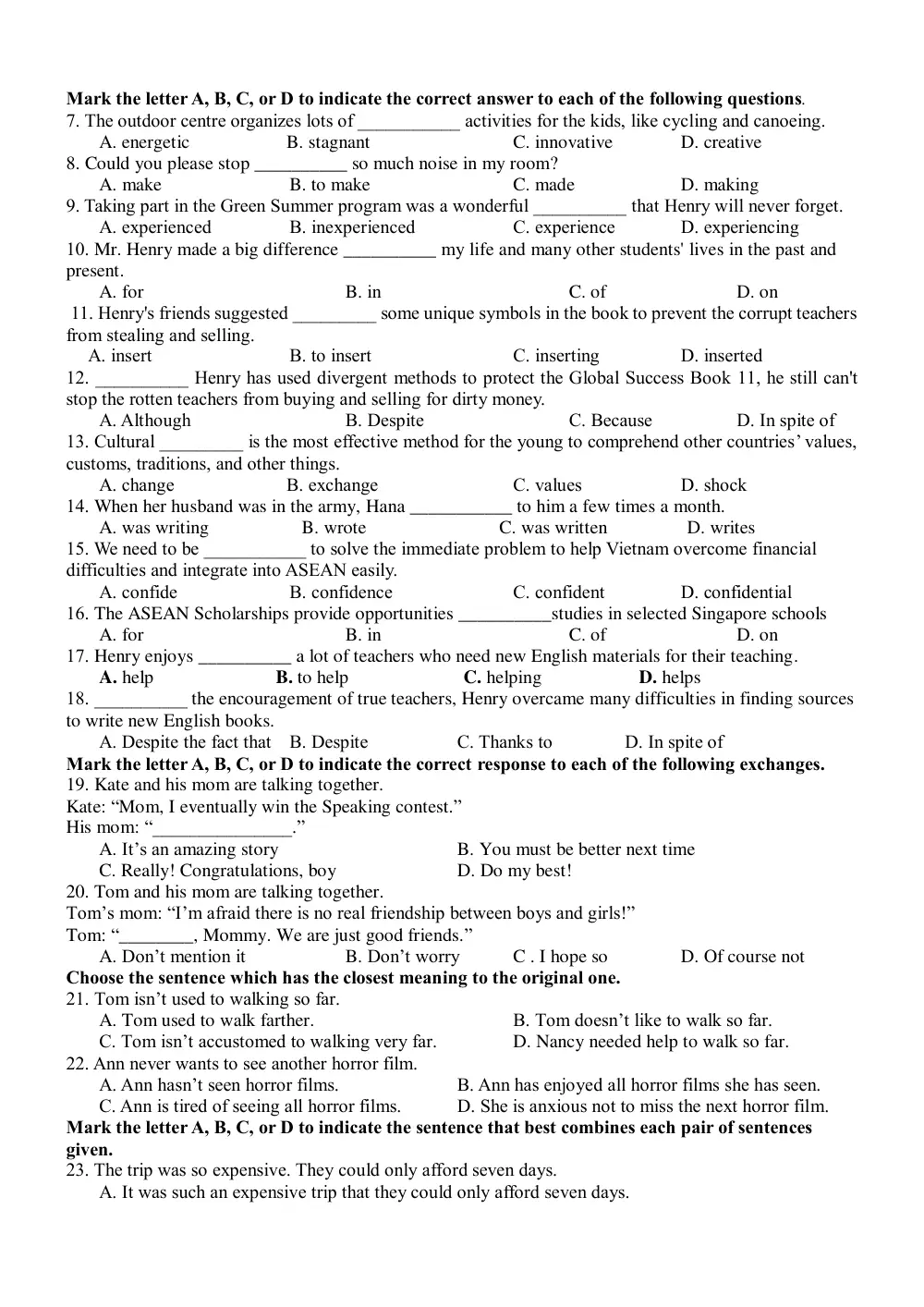 Mark the letter A, B, C, or D to indicate the correct answer to each of the following questions.
7. The outdoor centre organizes lots of ____ activities for the kids, like cycling and canoeing.
A. energetic B. stagnant C. innovative D. creative
8. Could you please stop ____ so much noise in my room?
A. make B. to make C. made D. making
9. Taking part in the Green Summer program was a wonderful ____ that Henry will never forget.
A. experienced B. inexperienced C. experience D. experiencing
10. Mr. Henry made a big difference ____ my life and many other students' lives in the past and present.
A. for B. in C. of D. on
11. Henry's friends suggested ____ some unique symbols in the book to prevent the corrupt teachers from stealing and selling.
A. insert B. to insert C. inserting D. inserted
12. ____ Henry has used divergent methods to protect the Global Success Book 11, he still can't stop the rotten teachers from buying and selling for dirty money.
A. Although B. Despite C. Because D. In spite of
13. Cultural ____ is the most effective method for the young to comprehend other countries' values, customs, traditions, and other things.
A. change B. exchange C. values D. shock
14. When her husband was in the army, Hana ____ to him a few times a month.
A. was writing B. wrote C. was written D. writes
15. We need to be ____ to solve the immediate problem to help Vietnam overcome financial difficulties and integrate into ASEAN easily.
A. confide B. confidence C. confident D. confidential
16. The ASEAN Scholarships provide opportunities ____studies in selected Singapore schools
A. for B. in C. of D. on
17. Henry enjoys ____ a lot of teachers who need new English materials for their teaching.
A. help B. to help C. helping D. helps
18. ____ the encouragement of true teachers, Henry overcame many difficulties in finding sources to write new English books.
A. Despite the fact that B. Despite C. Thanks to D. In spite of
Mark the letter A, B, C, or D to indicate the correct response to each of the following exchanges.
19. Kate and his mom are talking together.
Kate: "Mom, I eventually win the Speaking contest."
His mom: "____."
A. It's an amazing story B. You must be better next time
C. Really! Congratulations, boy D. Do my best!
20. Tom and his mom are talking together.
Tom's mom: "I'm afraid there is no real friendship between boys and girls!"
Tom: "____, Mommy. We are just good friends."
A. Don't mention it B. Don't worry C . I hope so D. Of course not
Choose the sentence which has the closest meaning to the original one.
21. Tom isn't used to walking so far.
A. Tom used to walk farther. B. Tom doesn't like to walk so far.
C. Tom isn't accustomed to walking very far. D. Nancy needed help to walk so far.
22. Ann never wants to see another horror film.
A. Ann hasn't seen horror films. B. Ann has enjoyed all horror films she has seen.
C. Ann is tired of seeing all horror films. D. She is anxious not to miss the next horror film.
Mark the letter A, B, C, or D to indicate the sentence that best combines each pair of sentences given.
23. The trip was so expensive. They could only afford seven days.
A. It was such an expensive trip that they could only afford seven days.